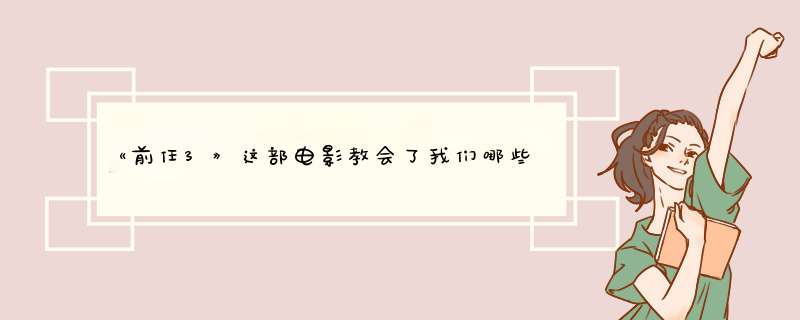 《前任3》这部电影教会了我们哪些